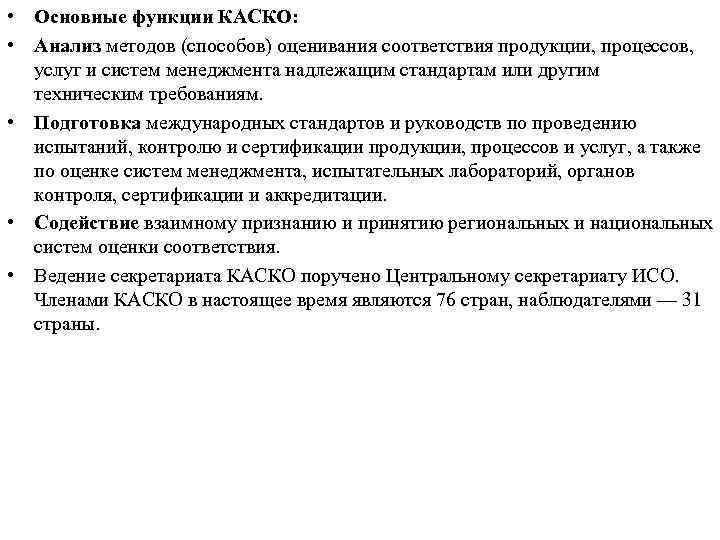 • Основные функции КАСКО:

• Анализ методов (способов) оценивания соответствия продукции, процессов, услуг и систем менеджмента надлежащим стандартам или другим техническим требованиям.

• Подготовка международных стандартов и руководств по проведению испытаний, контролю и сертификации продукции, процессов и услуг, а также по оценке систем менеджмента, испытательных лабораторий, органов контроля, сертификации и аккредитации.

• Содействие взаимному признанию и принятию региональных и национальных систем оценки соответствия.

• Ведение секретариата КАСКО поручено Центральному секретариату ИСО. Членами КАСКО в настоящее время являются 76 стран, наблюдателями — 31 страны.